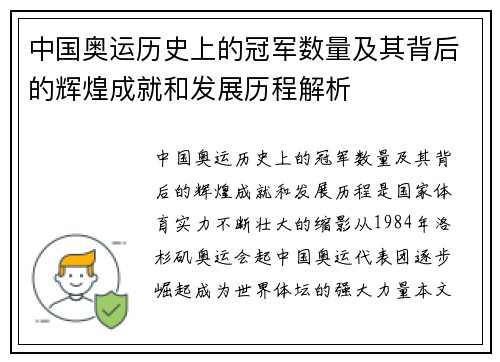 中国奥运历史上的冠军数量及其背后的辉煌成就和发展历程解析

中国奥运历史上的冠军数量及其背后的辉煌成就和发展历程是国家体育实力不断壮大的缩影从1984年洛杉矶奥运会起中国奥运代表团逐步崛起成为世界体坛的强大力量本文